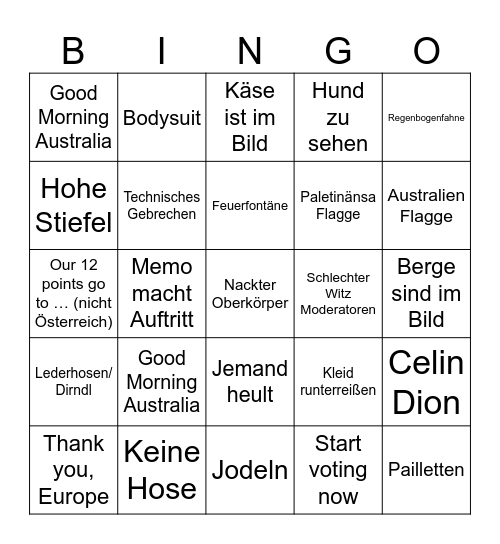 | B | I | N | G | O |
|---|---|---|---|---|
| Good Morning Australia | Bodysuit | Käse ist im Bild | Hund zu sehen | Regenbogenfahne |
| Hohe Stiefel | Technisches Gebrechen | Feuerfontäne | Paletinänsa Flagge | Australien Flagge |
| Our 12 points go to … (nicht Österreich) | Memo macht Auftritt | Nackter Oberkörper | Schlechter Witz Moderatoren | Berge sind im Bild |
| Lederhosen/ Dirndl | Good Morning Australia | Jemand heult | Kleid runterreißen | Celin Dion |
| Thank you, Europe | Keine Hose | Jodeln | Start voting now | Pailletten |